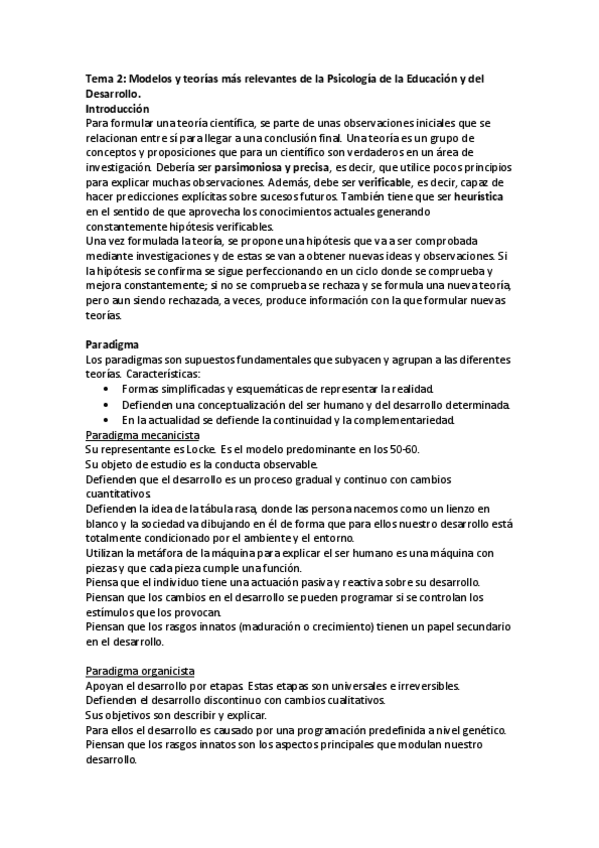 Tema 2: Modelos y teorías más relevantes de la Psicología de la Educación y del Desarrollo.
Introducción
Para formular una teoría científica, se parte de unas observaciones iniciales que se relacionan entre sí para llegar a una conclusión final. Una teoría es un grupo de conceptos y proposiciones que para un científico son verdaderos en un área de investigación. Debería ser parsimoniosa y precisa, es decir, que utilice pocos principios para explicar muchas observaciones. Además, debe ser verificable, es decir, capaz de hacer predicciones explícitas sobre sucesos futuros. También tiene que ser heurística en el sentido de que aprovecha los conocimientos actuales generando constantemente hipótesis verificables.
Una vez formulada la teoría, se propone una hipótesis que va a ser comprobada mediante investigaciones y de estas se van a obtener nuevas ideas y observaciones. Si la hipótesis se confirma se sigue perfeccionando en un ciclo donde se comprueba y mejora constantemente; si no se comprueba se rechaza y se formula una nueva teoría, pero aun siendo rechazada, a veces, produce información con la que formular nuevas teorías.

Paradigma
Los paradigmas son supuestos fundamentales que subyacen y agrupan a las diferentes teorías. Características:
• Formas simplificadas y esquemáticas de representar la realidad.
• Defienden una conceptualización del ser humano y del desarrollo determinada.
• En la actualidad se defiende la continuidad y la complementariedad.
Paradigma mecanicista
Su representante es Locke. Es el modelo predominante en los 50-60.
Su objeto de estudio es la conducta observable.
Defienden que el desarrollo es un proceso gradual y continuo con cambios cuantitativos.
Defienden la idea de la tábula rasa, donde las persona nacemos como un lienzo en blanco y la sociedad va dibujando en él de forma que para ellos nuestro desarrollo está totalmente condicionado por el ambiente y el entorno.
Utilizan la metáfora de la máquina para explicar el ser humano es una máquina con piezas y que cada pieza cumple una función.
Piensa que el individuo tiene una actuación pasiva y reactiva sobre su desarrollo.
Piensan que los cambios en el desarrollo se pueden programar si se controlan los estímulos que los provocan.
Piensan que los rasgos innatos (maduración o crecimiento) tienen un papel secundario en el desarrollo.

Paradigma organicista
Apoyan el desarrollo por etapas. Estas etapas son universales e irreversibles.
Defienden el desarrollo discontinuo con cambios cualitativos.
Sus objetivos son describir y explicar.
Para ellos el desarrollo es causado por una programación predefinida a nivel genético.
Piensan que los rasgos innatos son los aspectos principales que modulan nuestro desarrollo.